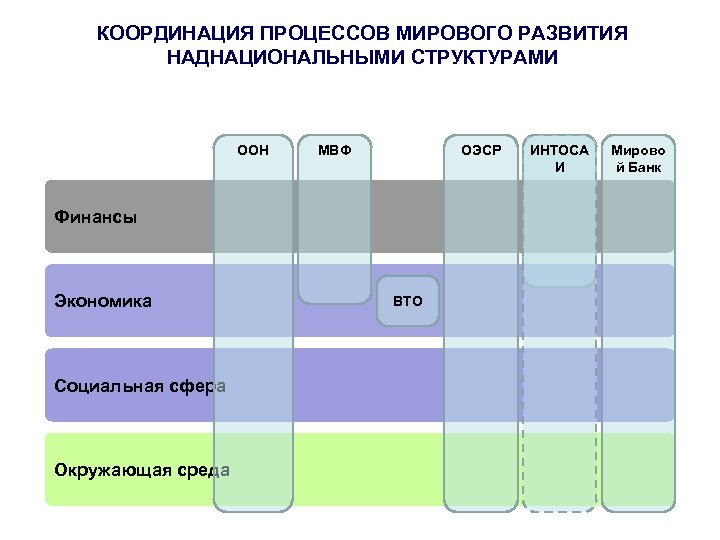 КООРДИНАЦИЯ ПРОЦЕССОВ МИРОВОГО РАЗВИТИЯ НАДНАЦИОНАЛЬНЫМИ СТРУКТУРАМИ

ООН

МВФ

ОЭСР

ИНТОСАИ

Мировой Банк

Финансы

Экономика

ВТО

Социальная сфера

Окружающая среда